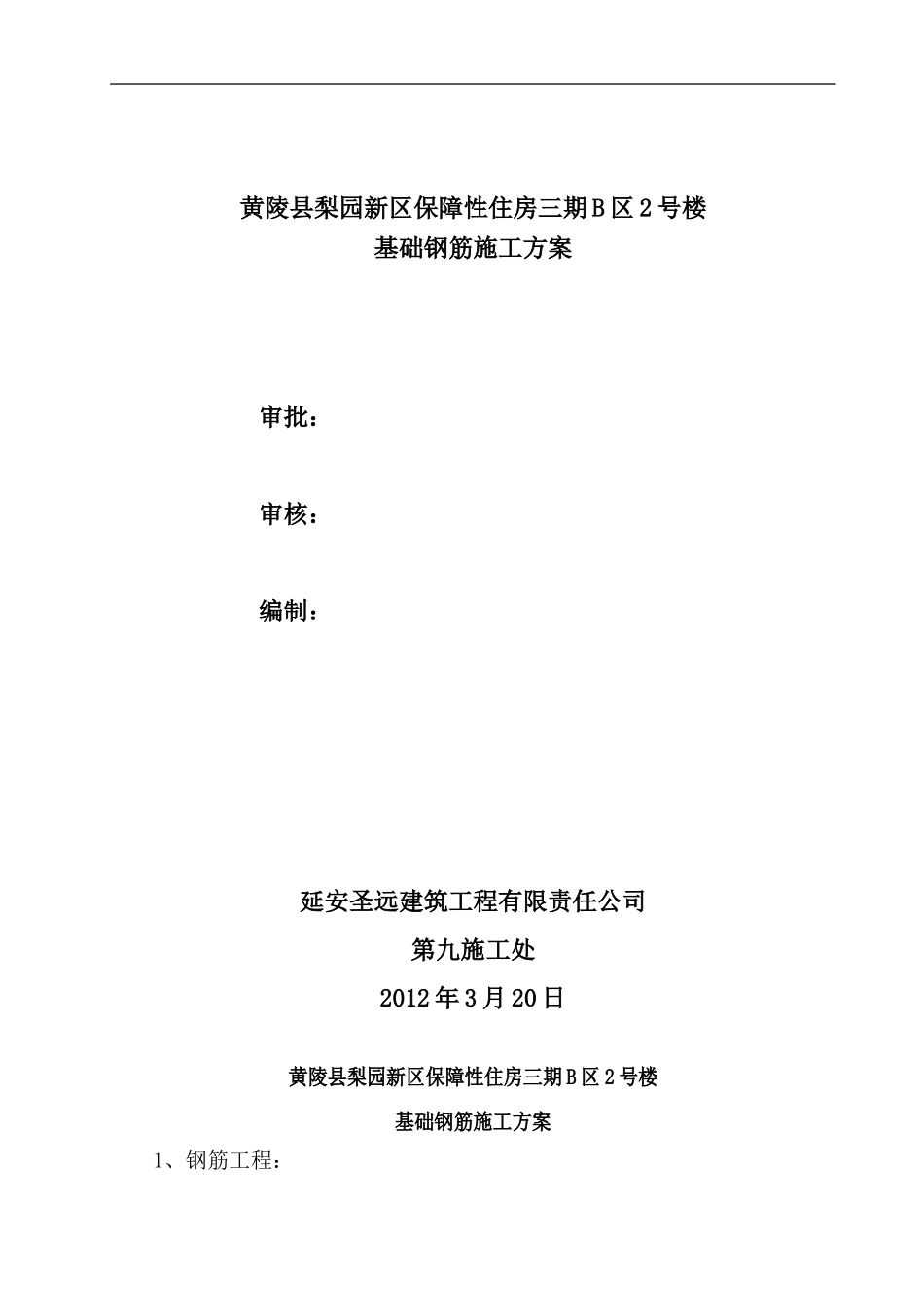 黄陵县梨园新区保障性住房三期B区2号楼
基础钢筋施工方案

审批：

审核：

编制：

延安圣远建筑工程有限责任公司
第九施工处
2012年3月20日

黄陵县梨园新区保障性住房三期B区2号楼
基础钢筋施工方案

1、钢筋工程：